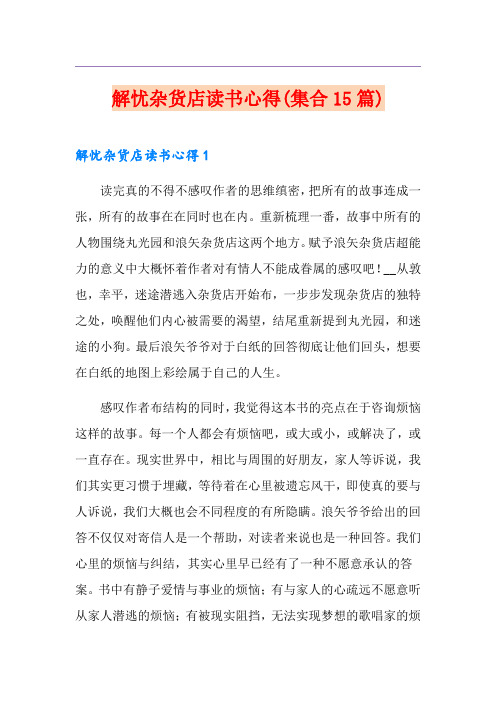 解忧杂货店读书心得(集合15篇)

解忧杂货店读书心得1

读完真的不得不感叹作者的思维缜密，把所有的故事连成一张，所有的故事在在同时也在内。重新梳理一番，故事中所有的人物围绕丸光园和浪矢杂货店这两个地方。赋予浪矢杂货店超能力的意义中大概怀着作者对有情人不能成眷属的感叹吧！__从敦也，幸平，迷途潜逃入杂货店开始布，一步步发现杂货店的独特之处，唤醒他们内心被需要的渴望，结尾重新提到丸光园，和迷途的小狗。最后浪矢爷爷对于白纸的回答彻底让他们回头，想要在白纸的地图上彩绘属于自己的人生。

感叹作者布结构的同时，我觉得这本书的亮点在于咨询烦恼这样的故事。每一个人都会有烦恼吧，或大或小，或解决了，或一直存在。现实世界中，相比与周围的好朋友，家人等诉说，我们其实更习惯于埋藏，等待着在心里被遗忘风干，即使真的要与人诉说，我们大概也会不同程度的有所隐瞒。浪矢爷爷给出的回答不仅仅对寄信人是一个帮助，对读者来说也是一种回答。我们心里的烦恼与纠结，其实心里早已经有了一种不愿意承认的答案。书中有静子爱情与事业的烦恼；有与家人的心疏远不愿意听从家人潜逃的烦恼；有被现实阻挡，无法实现梦想的歌唱家的烦